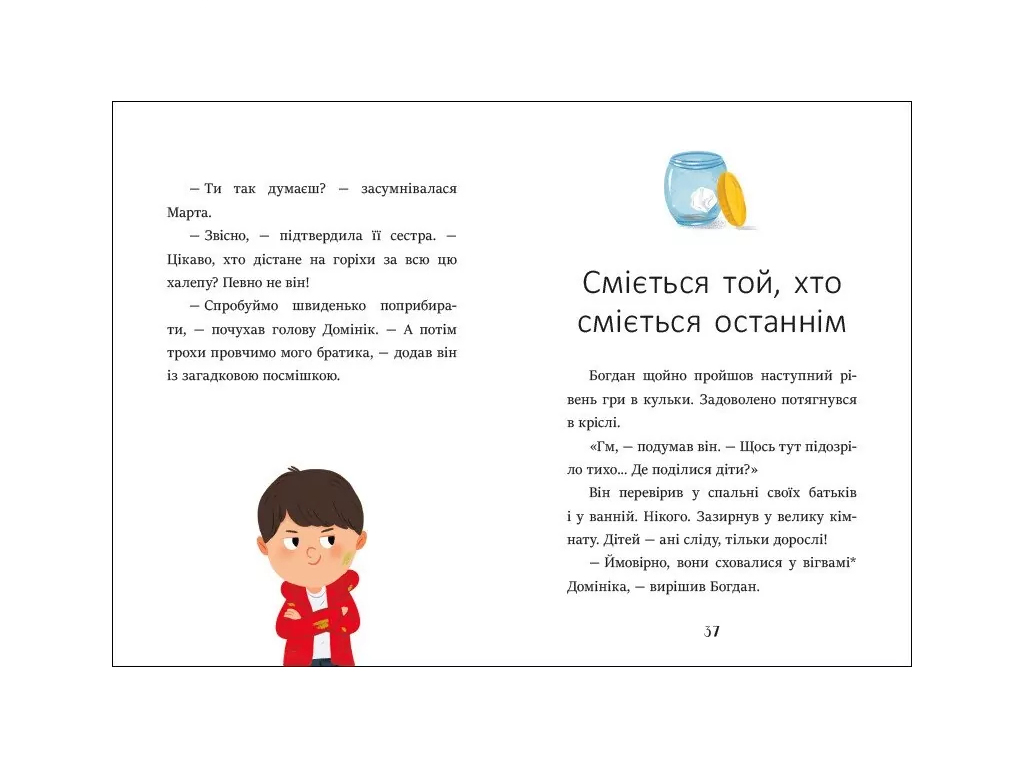 — Ти так думаєш? — засумнівалася Марта.

— Звісно, — підтвердила її сестра. — Цікаво, хто дістане на горіхи за всю цю халепу? Певно не він!

— Спробуймо швиденько поприбирати, — почухав голову Домінік. — А потім трохи провчимо мого братика, — додав він із загадковою посмішкою.

Сміється той, хто сміється останнім

Богдан щойно пройшов наступний рівень гри в кульки. Задоволено потягнувся в кріслі.

«Гм, — подумав він. — Щось тут підозріло тихо... Де поділися діти?»

Він перевірив у спальні своїх батьків і у ванній. Нікого. Зазирнув у велику кімнату. Дітей — ані сліду, тільки дорослі!

— Ймовірно, вони сховалися у вігвамі* Домініка, — вирішив Богдан.

37